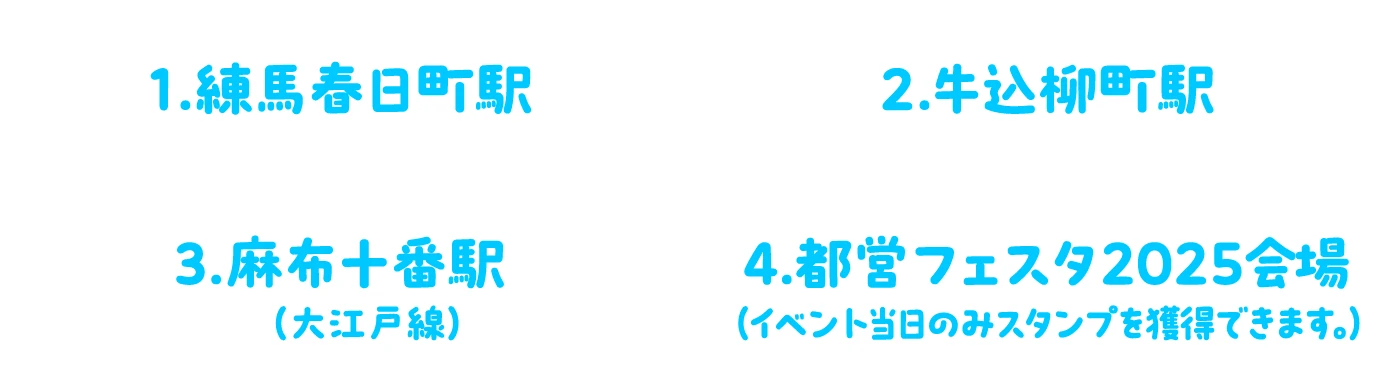 1.練馬春日町駅

2.牛込柳町駅

3.麻布十番駅
（大江戸線）

4.都営フェスタ2025会場
（イベント当日のみスタンプを獲得できます。）